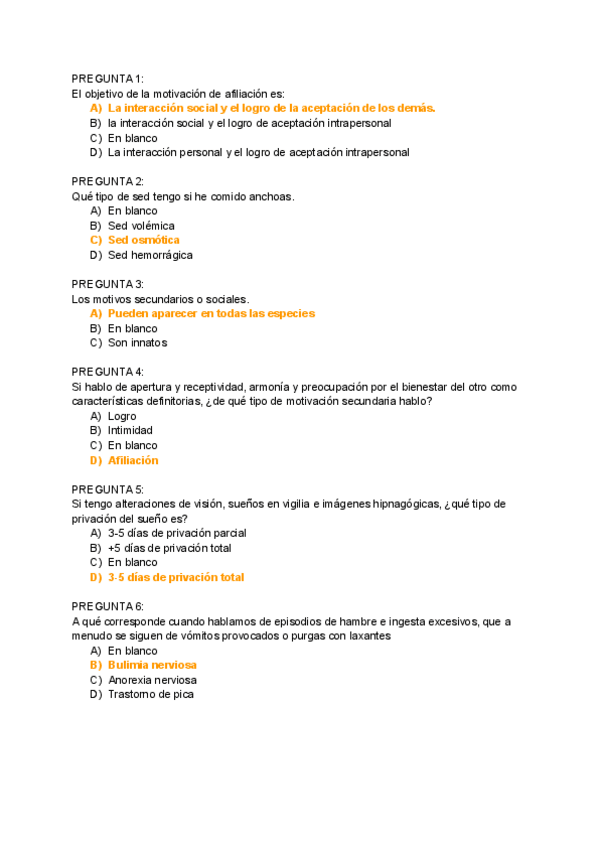 PREGUNTA 1:
El objetivo de la motivación de afiliación es:
A) La interacción social y el logro de la aceptación de los demás.
B) la interacción social y el logro de aceptación intrapersonal
C) En blanco
D) La interacción personal y el logro de aceptación intrapersonal

PREGUNTA 2:
Qué tipo de sed tengo si he comido anchoas.
A) En blanco
B) Sed volémica
C) Sed osmótica
D) Sed hemorrágica

PREGUNTA 3:
Los motivos secundarios o sociales.
A) Pueden aparecer en todas las especies
B) En blanco
C) Son innatos

PREGUNTA 4:
Si hablo de apertura y receptividad, armonía y preocupación por el bienestar del otro como características definitorias, ¿de qué tipo de motivación secundaria hablo?
A) Logro
B) Intimidad
C) En blanco
D) Afiliación

PREGUNTA 5:
Si tengo alteraciones de visión, sueños en vigilia e imágenes hipnagógicas, ¿qué tipo de privación del sueño es?
A) 3-5 días de privación parcial
B) +5 días de privación total
C) En blanco
D) 3-5 días de privación total

PREGUNTA 6:
A qué corresponde cuando hablamos de episodios de hambre e ingesta excesivos, que a menudo se siguen de vómitos provocados o purgas con laxantes
A) En blanco
B) Bulimia nerviosa
C) Anorexia nerviosa
D) Trastorno de pica